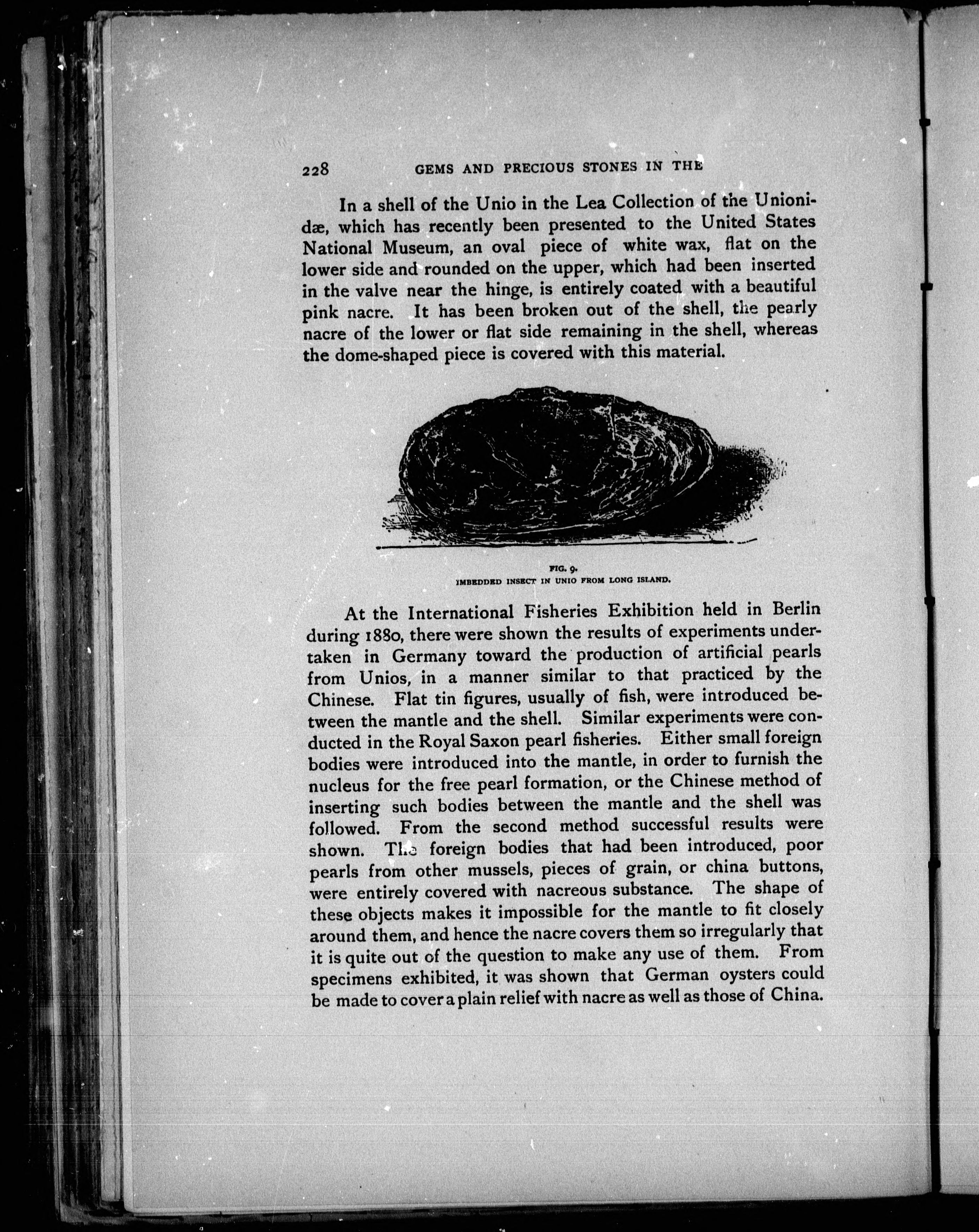 228 GEMS AND PRECIOUS STONES IN THE

In a shell of the Unio in the Lea Collection of the Unionidæ, which has recently been presented to the United States National Museum, an oval piece of white wax, flat on the lower side and rounded on the upper, which had been inserted in the valve near the hinge, is entirely coated with a beautiful pink nacre. It has been broken out of the shell, the pearly nacre of the lower or flat side remaining in the shell, whereas the dome-shaped piece is covered with this material.

FIG. 9.
IMBEDDED INSECT IN UNIO FROM LONG ISLAND.

At the International Fisheries Exhibition held in Berlin during 1880, there were shown the results of experiments undertaken in Germany toward the production of artificial pearls from Unios, in a manner similar to that practiced by the Chinese. Flat tin figures, usually of fish, were introduced between the mantle and the shell. Similar experiments were conducted in the Royal Saxon pearl fisheries. Either small foreign bodies were introduced into the mantle, in order to furnish the nucleus for the free pearl formation, or the Chinese method of inserting such bodies between the mantle and the shell was followed. From the second method successful results were shown. The foreign bodies that had been introduced, poor pearls from other mussels, pieces of grain, or china buttons, were entirely covered with nacreous substance. The shape of these objects makes it impossible for the mantle to fit closely around them, and hence the nacre covers them so irregularly that it is quite out of the question to make any use of them. From specimens exhibited, it was shown that German oysters could be made to cover a plain relief with nacre as well as those of China.